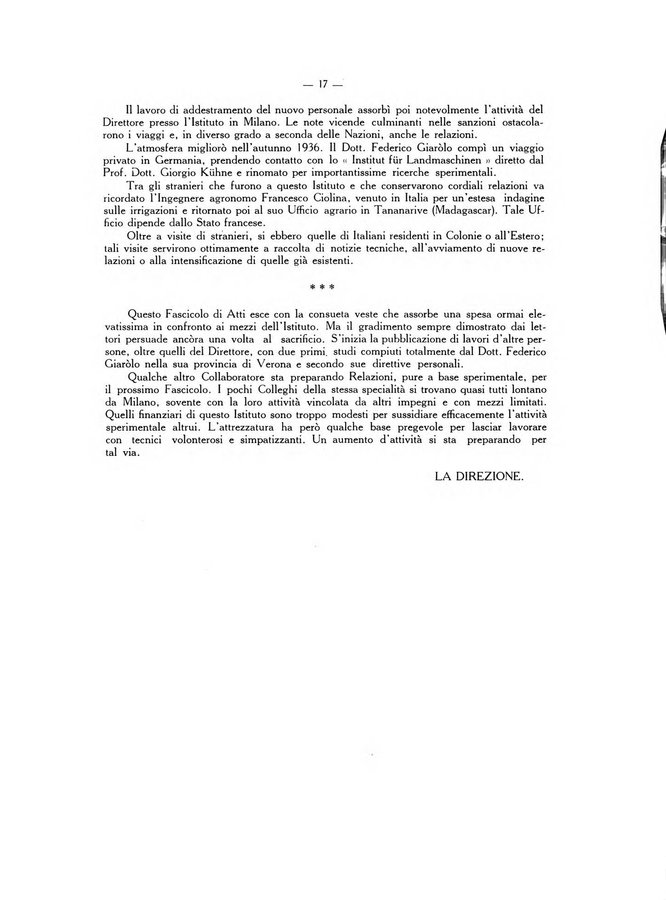 — 17 —

Il lavoro di addestramento del nuovo personale assorbì poi notevolmente l'attività del Direttore presso l'Istituto in Milano. Le note vicende culminanti nelle sanzioni ostacolarono i viaggi e, in diverso grado a seconda delle Nazioni, anche le relazioni.

L'atmosfera migliorò nell'autunno 1936. Il Dott. Federico Giaròlo compì un viaggio privato in Germania, prendendo contatto con lo « Institut für Landmaschinen » diretto dal Prof. Dott. Giorgio Kühne e rinomato per importantissime ricerche sperimentali.

Tra gli stranieri che furono a questo Istituto e che conservarono cordiali relazioni va ricordato l'Ingegnere agronomo Francesco Ciolina, venuto in Italia per un'estesa indagine sulle irrigazioni e ritornato poi al suo Ufficio agrario in Tananarive (Madagascar). Tale Ufficio dipende dallo Stato francese.

Oltre a visite di stranieri, si ebbero quelle di Italiani residenti in Colonie o all'Estero; tali visite servirono ottimamente a raccolta di notizie tecniche, all'avviamento di nuove relazioni o alla intensificazione di quelle già esistenti.

* * *

Questo Fascicolo di Atti esce con la consueta veste che assorbe una spesa ormai elevatissima in confronto ai mezzi dell'Istituto. Ma il gradimento sempre dimostrato dai lettori persuade ancòra una volta al sacrificio. S'inizia la pubblicazione di lavori d'altre persone, oltre quelli del Direttore, con due primi studi compiuti totalmente dal Dott. Federico Giaròlo nella sua provincia di Verona e secondo sue direttive personali.

Qualche altro Collaboratore sta preparando Relazioni, pure a base sperimentale, per il prossimo Fascicolo. I pochi Colleghi della stessa specialità si trovano quasi tutti lontano da Milano, sovente con la loro attività vincolata da altri impegni e con mezzi limitati. Quelli finanziari di questo Istituto sono troppo modesti per sussidiare efficacemente l'attività sperimentale altrui. L'attrezzatura ha però qualche base pregevole per lasciar lavorare con tecnici volonterosi e simpatizzanti. Un aumento d'attività si sta preparando per tal via.

LA DIREZIONE.